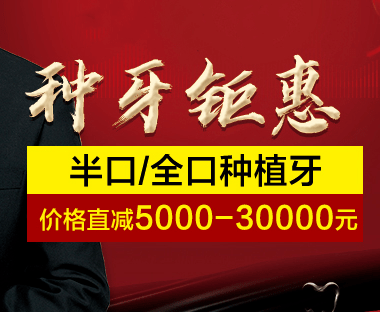 种牙钜惠

半口/全口种植牙

价格直减5000-30000元